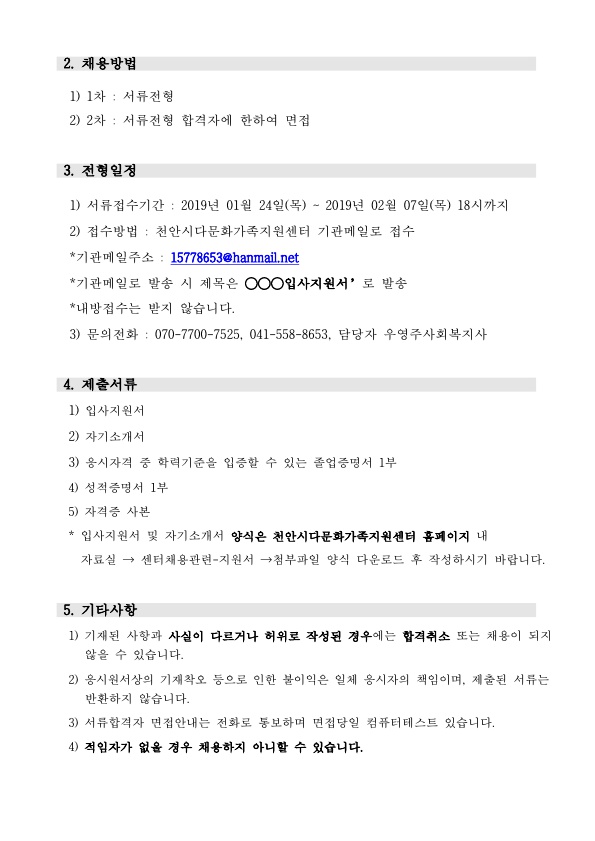 2. 채용방법

1) 1차 : 서류전형

2) 2차 : 서류전형 합격자에 한하여 면접

3. 전형일정

1) 서류접수기간 : 2019년 01월 24일(목) ~ 2019년 02월 07일(목) 18시까지

2) 접수방법 : 천안시다문화가족지원센터 기관메일로 접수

*기관메일주소 : 15778653@hanmail.net

*기관메일로 발송 시 제목은 ○○○입사지원서' 로 발송

*내방접수는 받지 않습니다.

3) 문의전화 : 070-7700-7525, 041-558-8653, 담당자 우영주사회복지사

4. 제출서류

1) 입사지원서

2) 자기소개서

3) 응시자격 중 학력기준을 입증할 수 있는 졸업증명서 1부

4) 성적증명서 1부

5) 자격증 사본

* 입사지원서 및 자기소개서 양식은 천안시다문화가족지원센터 홈페이지 내 자료실 → 센터채용관련-지원서 →첨부파일 양식 다운로드 후 작성하시기 바랍니다.

5. 기타사항

1) 기재된 사항과 사실이 다르거나 허위로 작성된 경우에는 합격취소 또는 채용이 되지 않을 수 있습니다.

2) 응시원서상의 기재착오 등으로 인한 불이익은 일체 응시자의 책임이며, 제출된 서류는 반환하지 않습니다.

3) 서류합격자 면접안내는 전화로 통보하며 면접당일 컴퓨터테스트 있습니다.

4) 적임자가 없을 경우 채용하지 아니할 수 있습니다.